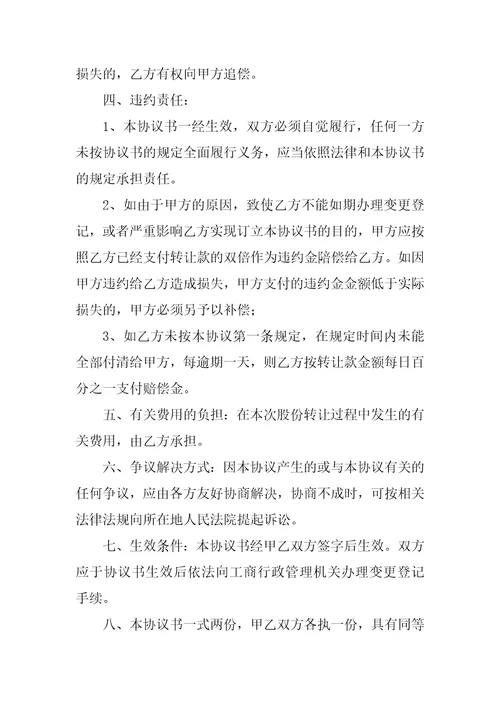 损失的，乙方有权向甲方追偿。

四、违约责任：

1、本协议书一经生效，双方必须自觉履行，任何一方未按协议书的规定全面履行义务，应当依照法律和本协议书的规定承担责任。

2、如由于甲方的原因，致使乙方不能如期办理变更登记，或者严重影响乙方实现订立本协议书的目的，甲方应按照乙方已经支付转让款的双倍作为违约金赔偿给乙方。如因甲方违约给乙方造成损失，甲方支付的违约金金额低于实际损失的，甲方必须另予以补偿；

3、如乙方未按本协议第一条规定，在规定时间内未能全部付清给甲方，每逾期一天，则乙方按转让款金额每日百分之一支付赔偿金。

五、有关费用的负担：在本次股份转让过程中发生的有关费用，由乙方承担。

六、争议解决方式：因本协议产生的或与本协议有关的任何争议，应由各方友好协商解决，协商不成时，可按相关法律法规向所在地人民法院提起诉讼。

七、生效条件：本协议书经甲乙双方签字后生效。双方应于协议书生效后依法向工商行政管理机关办理变更登记手续。

八、本协议书一式两份，甲乙双方各执一份，具有同等